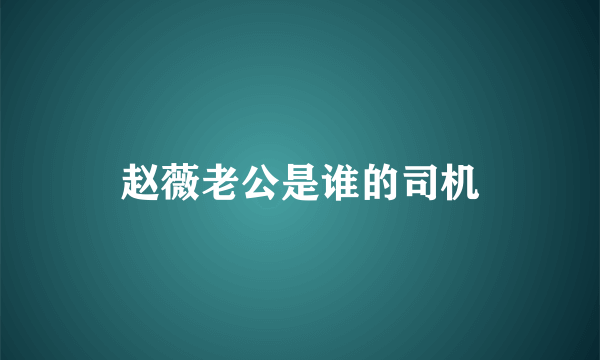 赵薇老公是谁的司机